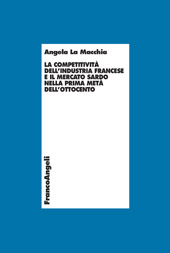 Angela La Macchia

LA COMPETITIVITÀ DELL'INDUSTRIA FRANCESE E IL MERCATO SARDO NELLA PRIMA METÀ DELL'OTTOCENTO

FrancoAngeli